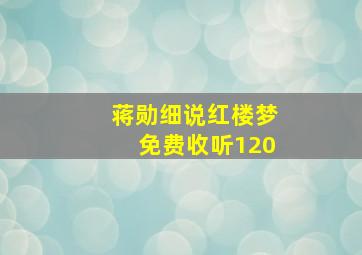 蒋勋细说红楼梦
免费收听120